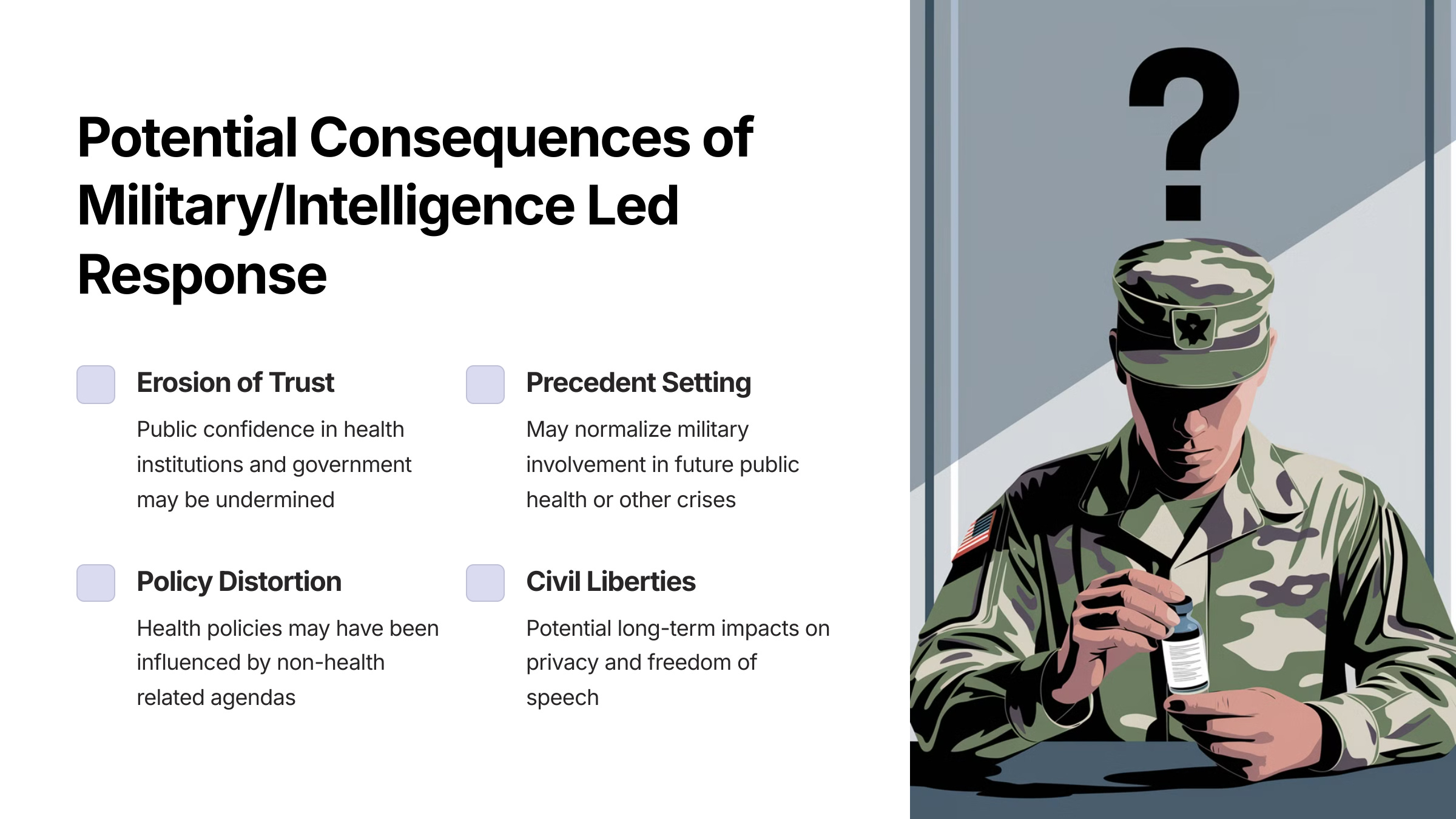 Potential Consequences of Military/Intelligence Led Response

Erosion of Trust

Public confidence in health institutions and government may be undermined

Precedent Setting

May normalize military involvement in future public health or other crises

Policy Distortion

Health policies may have been influenced by non-health related agendas

Civil Liberties

Potential long-term impacts on privacy and freedom of speech

?